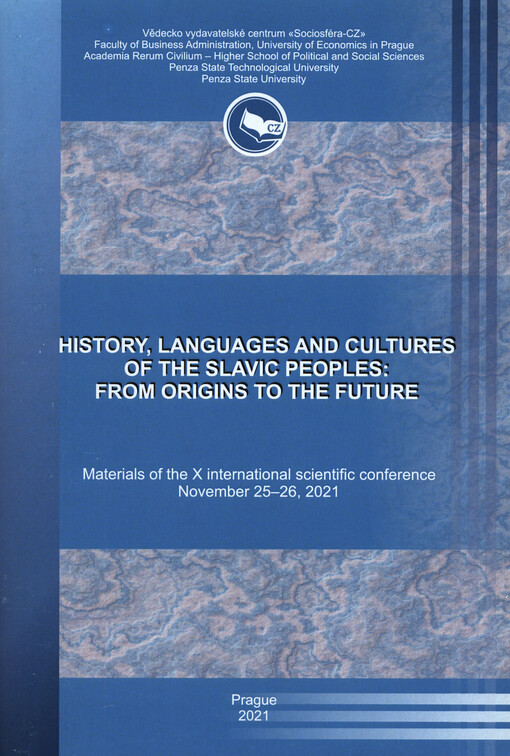 Vědecko vydavatelské centrum «Sociosféra-CZ»
Faculty of Business Administration, University of Economics in Prague
Academia Rerum Civilium – Higher School of Political and Social Sciences
Penza State Technological University
Penza State University

CZ

HISTORY, LANGUAGES AND CULTURES
OF THE SLAVIC PEOPLES:
FROM ORIGINS TO THE FUTURE

Materials of the X international scientific conference
November 25–26, 2021

Prague
2021